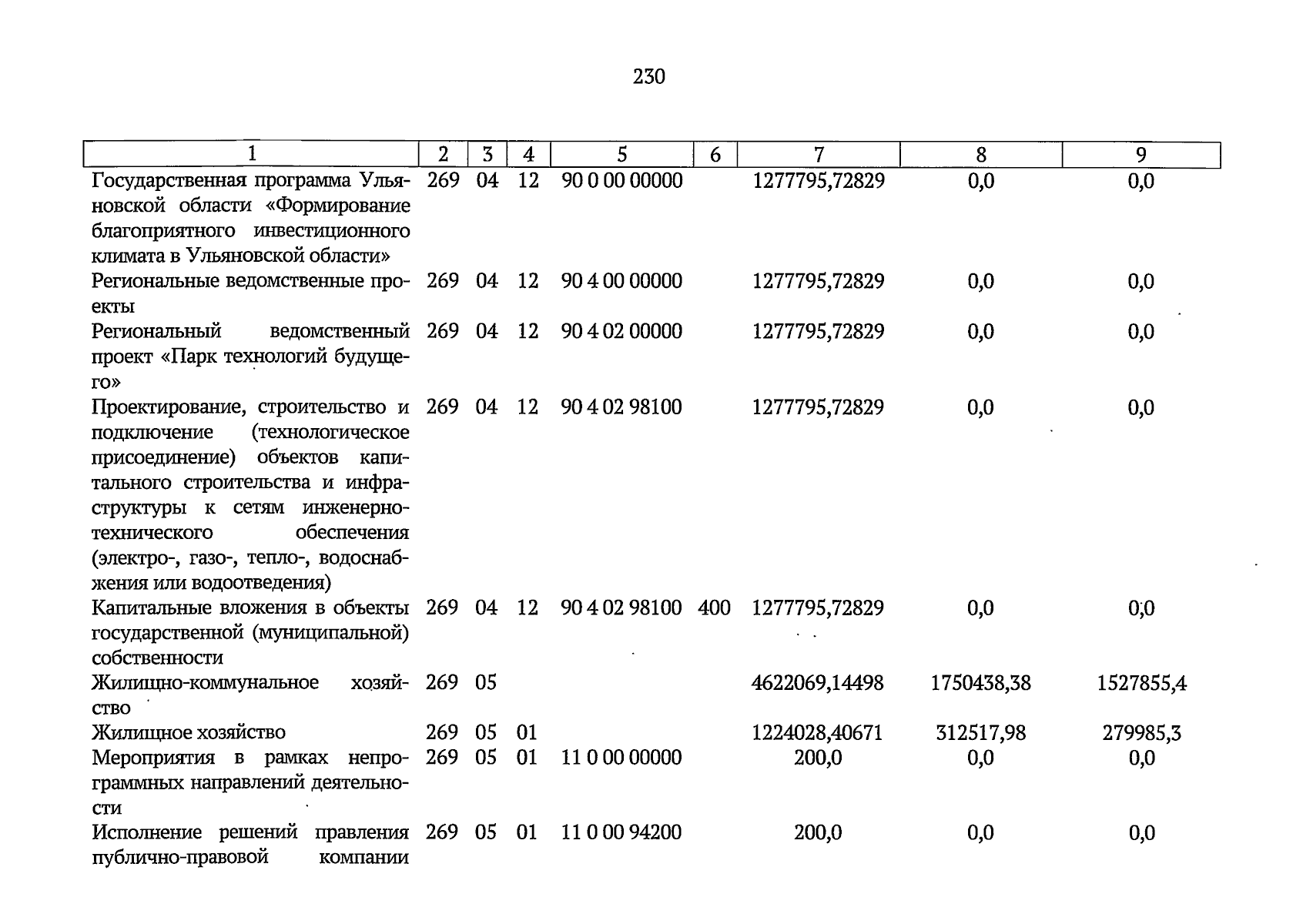 230

| 1 | 2 | 3 | 4 | 5 | 6 | 7 | 8 | 9 |
|---|---|---|---|---|---|---|---|---|
| Государственная программа Ульяновской области «Формирование благоприятного инвестиционного климата в Ульяновской области» | 269 | 04 | 12 | 90 0 00 00000 | | 1277795,72829 | 0,0 | 0,0 |
| Региональные ведомственные проекты | 269 | 04 | 12 | 90 4 00 00000 | | 1277795,72829 | 0,0 | 0,0 |
| Региональный ведомственный проект «Парк технологий будущего» | 269 | 04 | 12 | 90 4 02 00000 | | 1277795,72829 | 0,0 | 0,0 |
| Проектирование, строительство и подключение (технологическое присоединение) объектов капитального строительства и инфраструктуры к сетям инженерно-технического обеспечения (электро-, газо-, тепло-, водоснабжения или водоотведения) | 269 | 04 | 12 | 90 4 02 98100 | | 1277795,72829 | 0,0 | 0,0 |
| Капитальные вложения в объекты государственной (муниципальной) собственности | 269 | 04 | 12 | 90 4 02 98100 | 400 | 1277795,72829 | 0,0 | 0,0 |
| Жилищно-коммунальное хозяйство | 269 | 05 | | | | 4622069,14498 | 1750438,38 | 1527855,4 |
| Жилищное хозяйство | 269 | 05 | 01 | | | 1224028,40671 | 312517,98 | 279985,3 |
| Мероприятия в рамках непрограммных направлений деятельности | 269 | 05 | 01 | 11 0 00 00000 | | 200,0 | 0,0 | 0,0 |
| Исполнение решений правления публично-правовой компании | 269 | 05 | 01 | 11 0 00 94200 | | 200,0 | 0,0 | 0,0 |